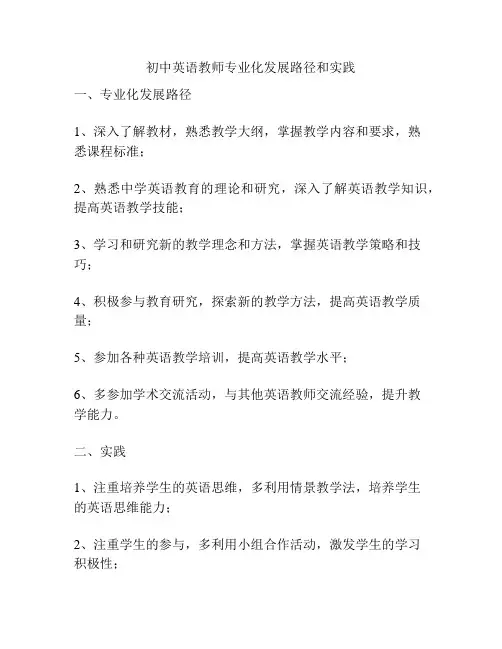 初中英语教师专业化发展路径和实践

一、专业化发展路径

1、深入了解教材，熟悉教学大纲，掌握教学内容和要求，熟悉课程标准；

2、熟悉中学英语教育的理论和研究，深入了解英语教学知识，提高英语教学技能；

3、学习和研究新的教学理念和方法，掌握英语教学策略和技巧；

4、积极参与教育研究，探索新的教学方法，提高英语教学质量；

5、参加各种英语教学培训，提高英语教学水平；

6、多参加学术交流活动，与其他英语教师交流经验，提升教学能力。

二、实践

1、注重培养学生的英语思维，多利用情景教学法，培养学生的英语思维能力；

2、注重学生的参与，多利用小组合作活动，激发学生的学习积极性；